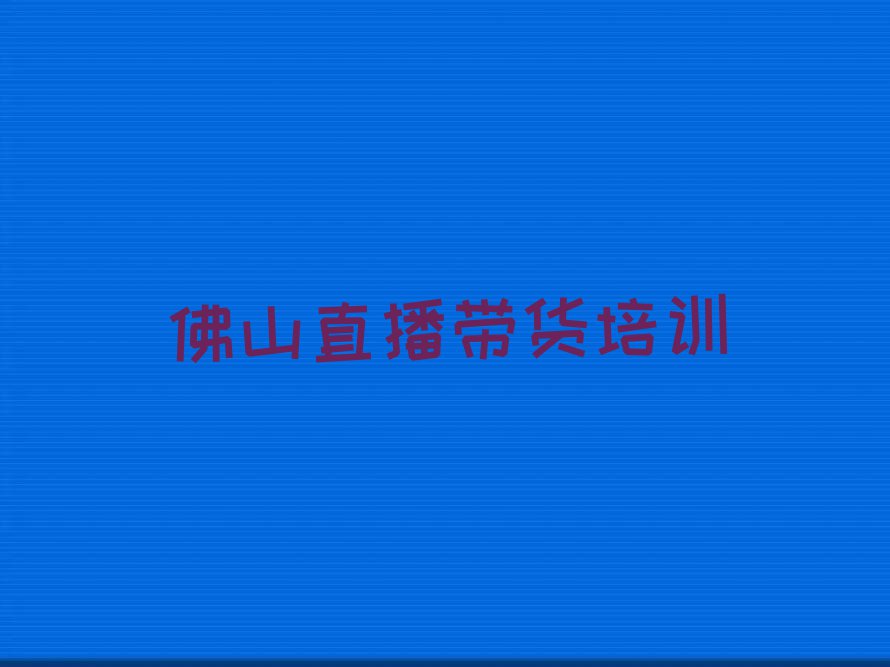 佛山直播带货培训